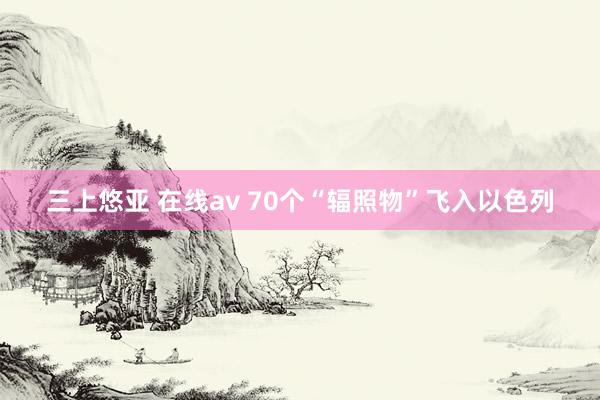 三上悠亚 在线av 70个“辐照物”飞入以色列